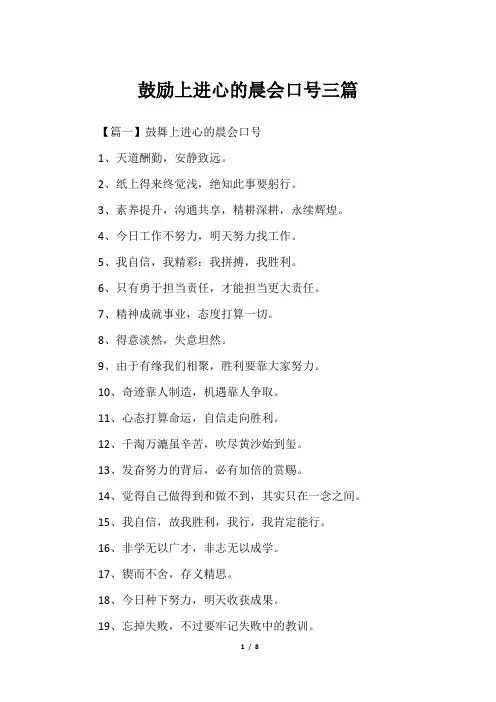 鼓励上进心的晨会口号三篇

【篇一】鼓舞上进心的晨会口号

1、天道酬勤，安静致远。

2、纸上得来终觉浅，绝知此事要躬行。

3、素养提升，沟通共享，精耕深耕，永续辉煌。

4、今日工作不努力，明天努力找工作。

5、我自信，我精彩：我拼搏，我胜利。

6、只有勇于担当责任，才能担当更大责任。

7、精神成就事业，态度打算一切。

8、得意淡然，失意坦然。

9、由于有缘我们相聚，胜利要靠大家努力。

10、奇迹靠人制造，机遇靠人争取。

11、心态打算命运，自信走向胜利。

12、千淘万漉虽辛苦，吹尽黄沙始到玺。

13、发奋努力的背后，必有加倍的赏赐。

14、觉得自己做得到和做不到，其实只在一念之间。

15、我自信，故我胜利，我行，我肯定能行。

16、非学无以广才，非志无以成学。

17、锲而不舍，存义精思。

18、今日种下努力，明天收获成果。

19、忘掉失败，不过要牢记失败中的教训。

1 / 8